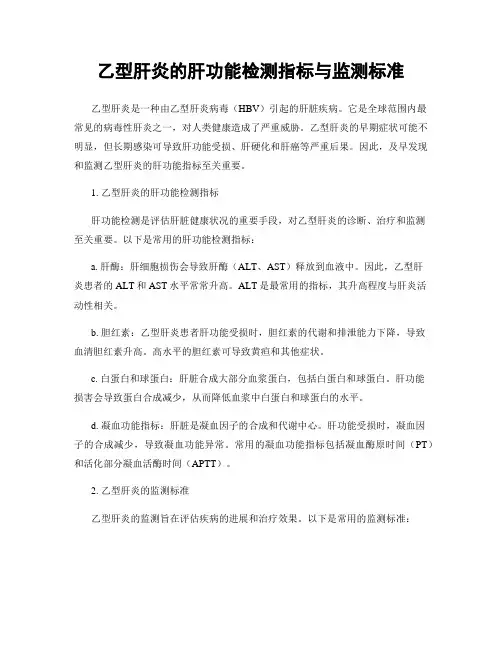 乙型肝炎的肝功能检测指标与监测标准

乙型肝炎是一种由乙型肝炎病毒（HBV）引起的肝脏疾病。它是全球范围内最常见的病毒性肝炎之一，对人类健康造成了严重威胁。乙型肝炎的早期症状可能不明显，但长期感染可导致肝功能受损、肝硬化和肝癌等严重后果。因此，及早发现和监测乙型肝炎的肝功能指标至关重要。

1. 乙型肝炎的肝功能检测指标

肝功能检测是评估肝脏健康状况的重要手段，对乙型肝炎的诊断、治疗和监测至关重要。以下是常用的肝功能检测指标：

a. 肝酶：肝细胞损伤会导致肝酶（ALT、AST）释放到血液中。因此，乙型肝炎患者的 ALT 和 AST 水平常常升高。ALT 是最常用的指标，其升高程度与肝炎活动性相关。

b. 胆红素：乙型肝炎患者肝功能受损时，胆红素的代谢和排泄能力下降，导致血清胆红素升高。高水平的胆红素可导致黄疸和其他症状。

c. 白蛋白和球蛋白：肝脏合成大部分血浆蛋白，包括白蛋白和球蛋白。肝功能损害会导致蛋白合成减少，从而降低血浆中白蛋白和球蛋白的水平。

d. 凝血功能指标：肝脏是凝血因子的合成和代谢中心。肝功能受损时，凝血因子的合成减少，导致凝血功能异常。常用的凝血功能指标包括凝血酶原时间（PT）和活化部分凝血活酶时间（APTT）。

2. 乙型肝炎的监测标准

乙型肝炎的监测旨在评估疾病的进展和治疗效果。以下是常用的监测标准：